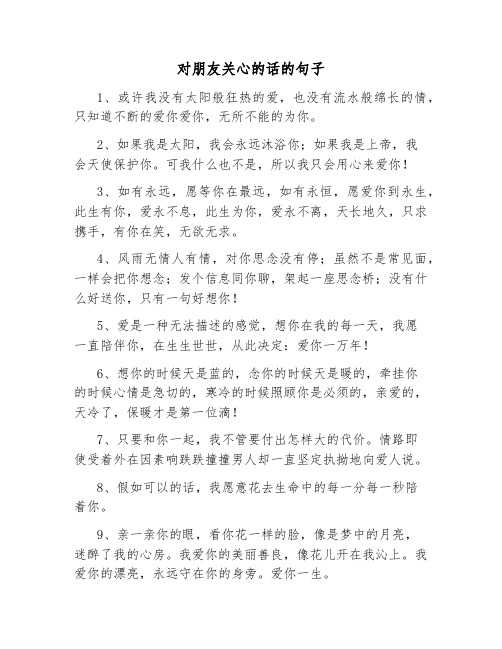 对朋友关心的话的句子

1、或许我没有太阳般狂热的爱，也没有流水般绵长的情，只知道不断的爱你爱你，无所不能的为你。

2、如果我是太阳，我会永远沐浴你；如果我是上帝，我会天使保护你。可我什么也不是，所以我只会用心来爱你！

3、如有永远，愿等你在最远，如有永恒，愿爱你到永生，此生有你，爱永不息，此生为你，爱永不离，天长地久，只求携手，有你在笑，无欲无求。

4、风雨无情人有情，对你思念没有停；虽然不是常见面，一样会把你想念；发个信息同你聊，架起一座思念桥；没有什么好送你，只有一句好想你！

5、爱是一种无法描述的感觉，想你在我的每一天，我愿一直陪伴你，在生生世世，从此决定：爱你一万年！

6、想你的时候天是蓝的，念你的时候天是暖的，牵挂你的时候心情是急切的，寒冷的时候照顾你是必须的，亲爱的，天冷了，保暖才是第一位滴！

7、只要和你一起，我不管要付出怎样大的代价。情路即使受着外在因素响跌跌撞撞男人却一直坚定执拗地向爱人说。

8、假如可以的话，我愿意花去生命中的每一分每一秒陪着你。

9、亲一亲你的眼，看你花一样的脸，像是梦中的月亮，迷醉了我的心房。我爱你的美丽善良，像花儿开在我沁上。我爱你的漂亮，永远守在你的身旁。爱你一生。